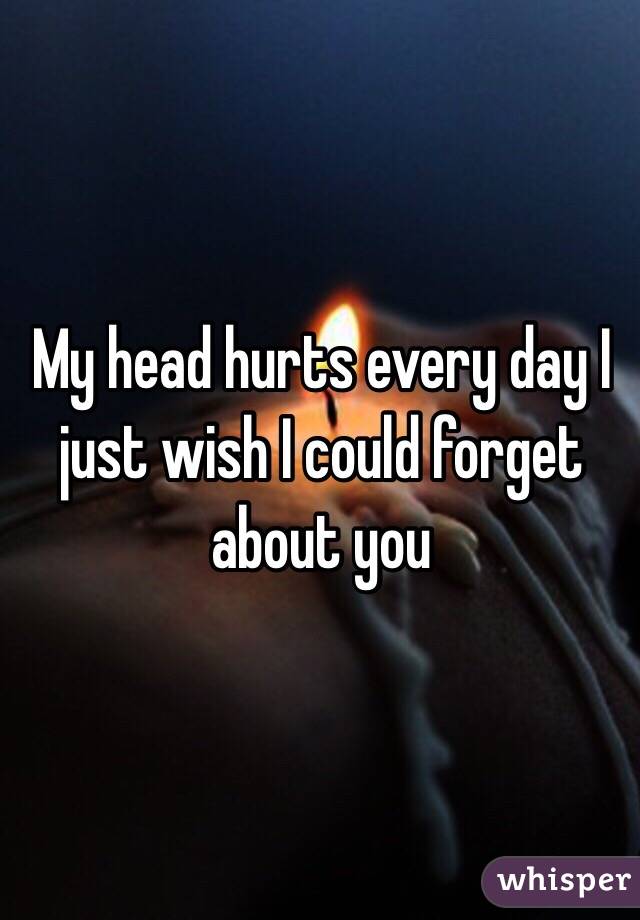 My head hurts every day I just wish I could forget about you

whisper